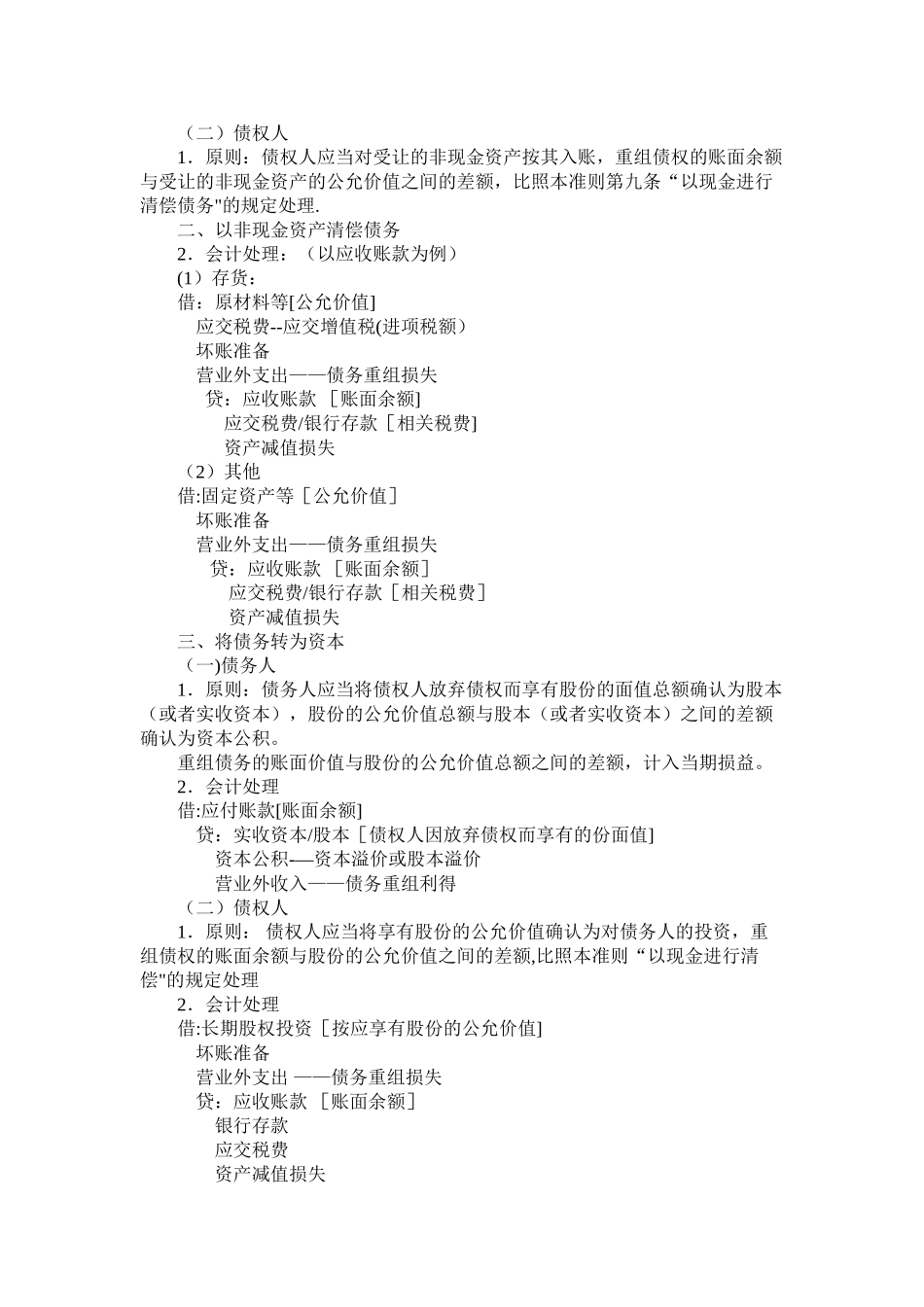 （二）债权人

1．原则：债权人应当对受让的非现金资产按其入账，重组债权的账面余额与受让的非现金资产的公允价值之间的差额，比照本准则第九条“以现金进行清偿债务"的规定处理.

二、以非现金资产清偿债务

2．会计处理：（以应收账款为例）

(1）存货：

借：原材料等[公允价值]

应交税费--应交增值税(进项税额)

坏账准备

营业外支出——债务重组损失

贷：应收账款 ［账面余额］

应交税费/银行存款［相关税费］

资产减值损失

（2）其他

借:固定资产等［公允价值］

坏账准备

营业外支出——债务重组损失

贷：应收账款 ［账面余额］

应交税费/银行存款［相关税费］

资产减值损失

三、将债务转为资本

（一)债务人

1．原则：债务人应当将债权人放弃债权而享有股份的面值总额确认为股本（或者实收资本），股份的公允价值总额与股本（或者实收资本）之间的差额确认为资本公积。

重组债务的账面价值与股份的公允价值总额之间的差额，计入当期损益。

2．会计处理

借:应付账款[账面余额]

贷：实收资本/股本［债权人因放弃债权而享有的份面值]

资本公积—资本溢价或股本溢价

营业外收入——债务重组利得

（二）债权人

1．原则： 债权人应当将享有股份的公允价值确认为对债务人的投资，重组债权的账面余额与股份的公允价值之间的差额,比照本准则“以现金进行清偿"的规定处理

2．会计处理

借:长期股权投资［按应享有股份的公允价值]

坏账准备

营业外支出 ——债务重组损失

贷：应收账款 ［账面余额］

银行存款

应交税费

资产减值损失